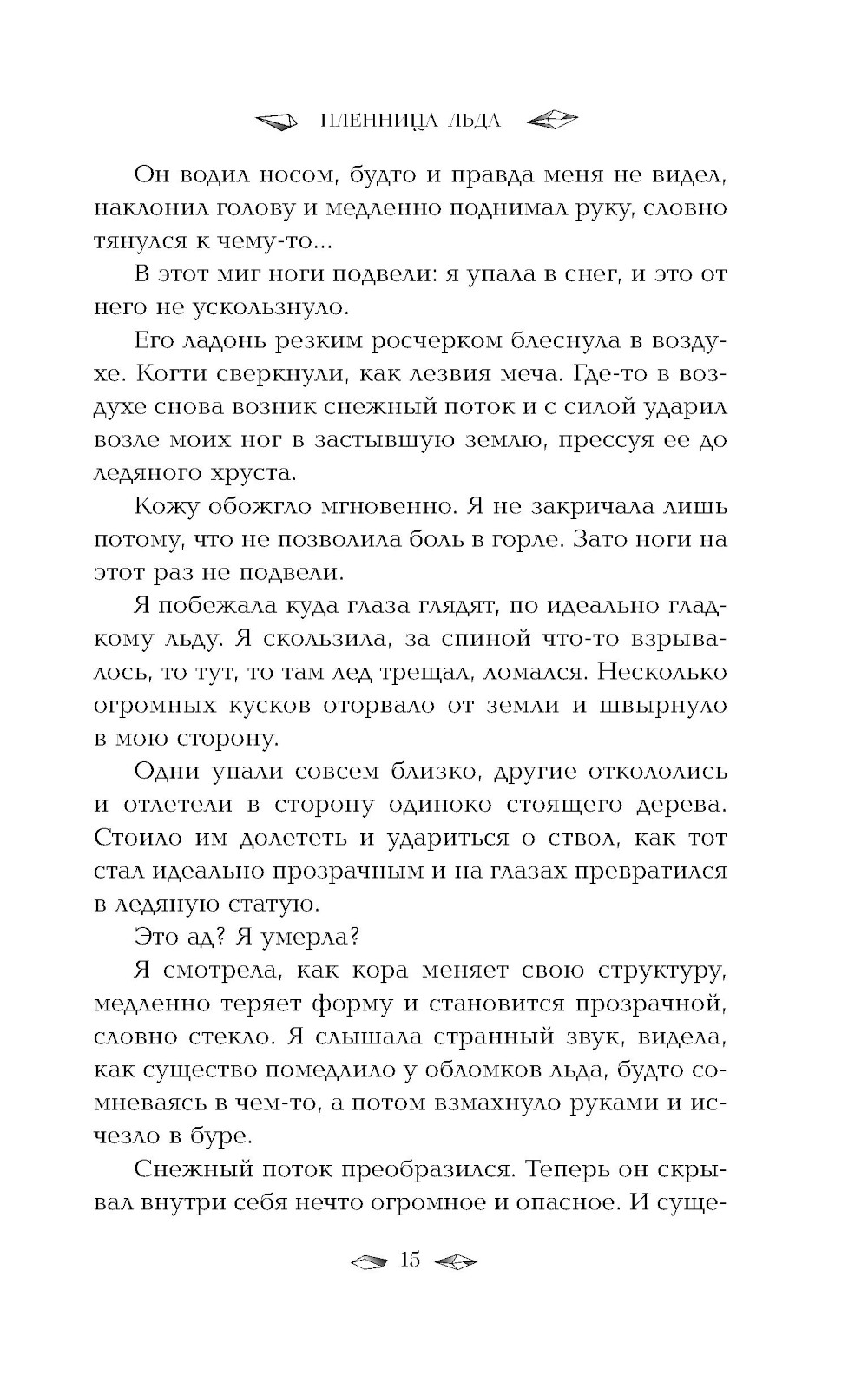 ПЛЕННИЦА ЛЬДА

Он водил носом, будто и правда меня не видел, наклонил голову и медленно поднимал руку, словно тянулся к чему-то...

В этот миг ноги подвели: я упала в снег, и это от него не ускользнуло.

Его ладонь резким росчерком блеснула в воздухе. Когти сверкнули, как лезвия меча. Где-то в воздухе снова возник снежный поток и с силой ударил возле моих ног в застывшую землю, прессуя ее до ледяного хруста.

Кожу обожгло мгновенно. Я не закричала лишь потому, что не позволила боль в горле. Зато ноги на этот раз не подвели.

Я побежала куда глаза глядят, по идеально гладкому льду. Я скользила, за спиной что-то взрывалось, то тут, то там лед трещал, ломался. Несколько огромных кусков оторвало от земли и швырнуло в мою сторону.

Одни упали совсем близко, другие откололись и отлетели в сторону одиноко стоящего дерева. Стоило им долететь и удариться о ствол, как тот стал идеально прозрачным и на глазах превратился в ледяную статую.

Это ад? Я умерла?

Я смотрела, как кора меняет свою структуру, медленно теряет форму и становится прозрачной, словно стекло. Я слышала странный звук, видела, как существо помедлило у обломков льда, будто сомневаясь в чем-то, а потом взмахнуло руками и исчезло в буре.

Снежный поток преобразился. Теперь он скрывал внутри себя нечто огромное и опасное. И суще-

15